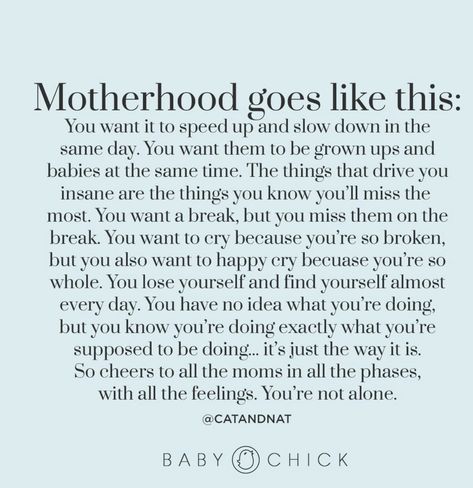 Motherhood goes like this:
You want it to speed up and slow down in the same day. You want them to be grown ups and babies at the same time. The things that drive you insane are the things you know you'll miss the most. You want a break, but you miss them on the break. You want to cry because you're so broken, but you also want to happy cry becuase you're so whole. You lose yourself and find yourself almost every day. You have no idea what you're doing, but you know you're doing exactly what you're supposed to be doing... it's just the way it is. So cheers to all the moms in all the phases, with all the feelings. You're not alone.

@CATANDNAT

BABY CHICK